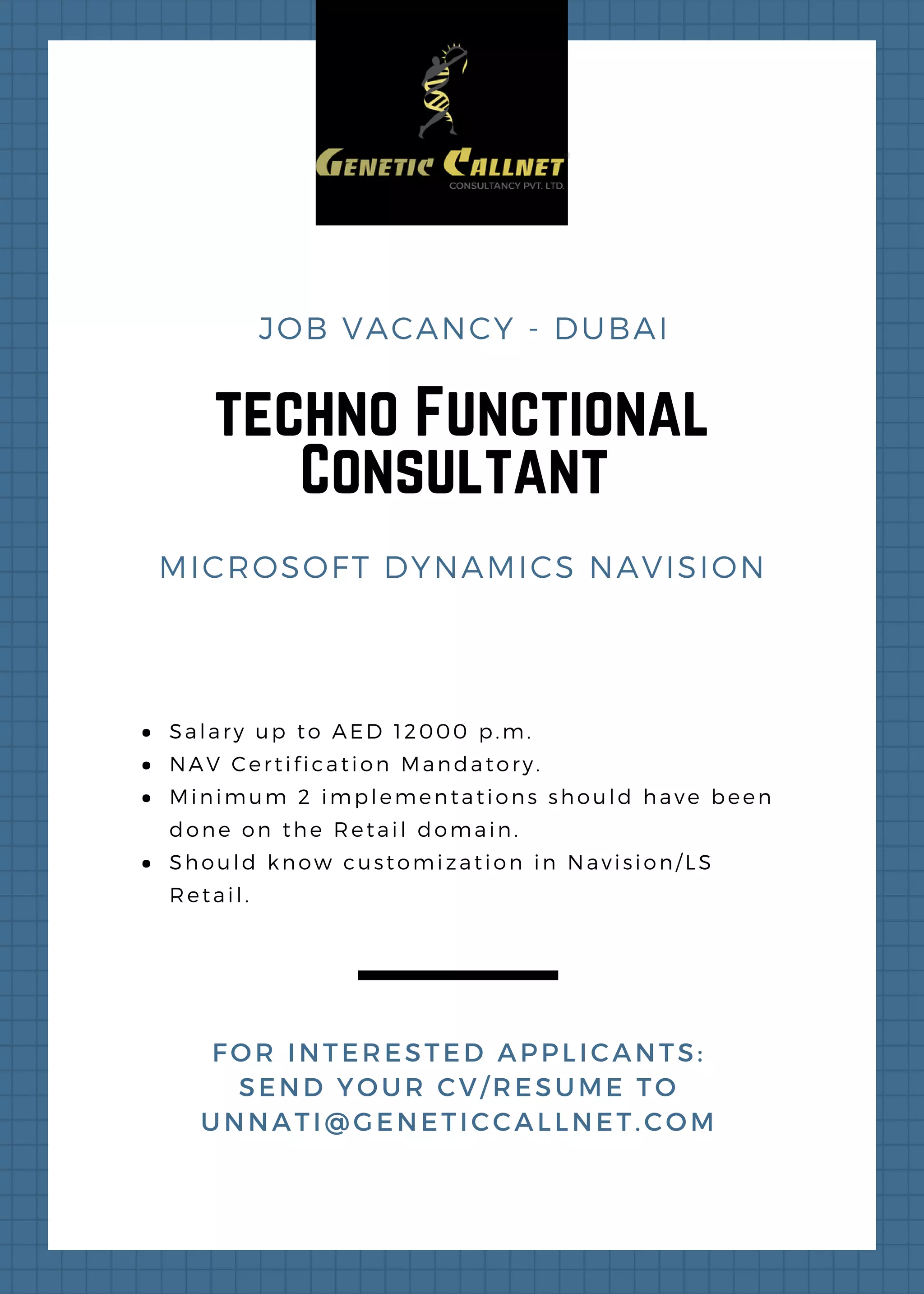 GENETIC CALLNET
CONSULTANCY PVT. LTD.

JOB VACANCY - DUBAI

TECHNO FUNCTIONAL CONSULTANT

MICROSOFT DYNAMICS NAVISION

- Salary up to AED 12000 p.m.
- NAV Certification Mandatory.
- Minimum 2 implementations should have been done on the Retail domain.
- Should know customization in Navision/LS Retail.

FOR INTERESTED APPLICANTS: SEND YOUR CV/RESUME TO UNNATI@GENETICCALLNET.COM